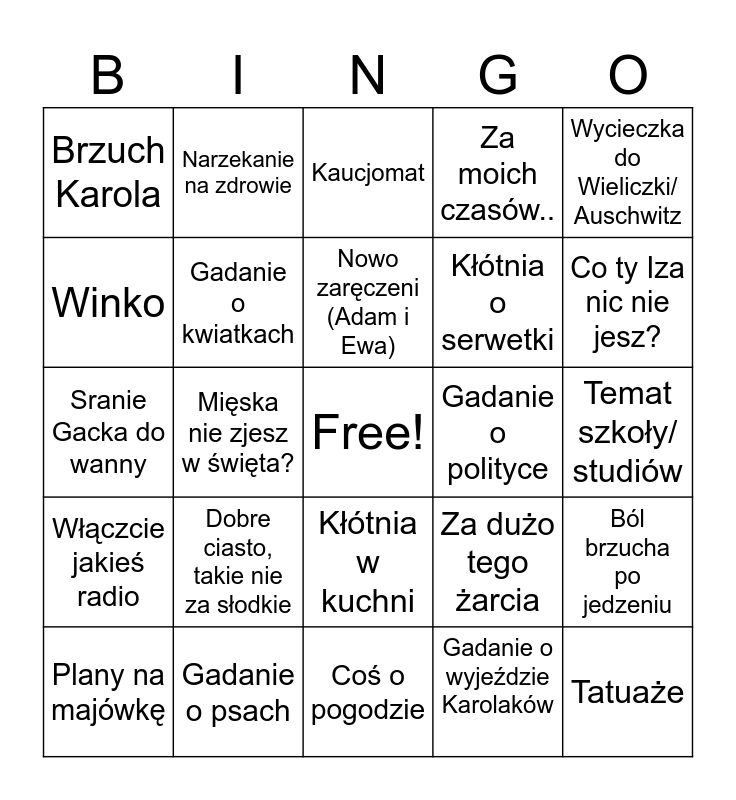 | B | I | N | G | O |
|---|---|---|---|---|
| Brzuch Karola | Narzekanie na zdrowie | Kaucjomat | Za moich czasów.. | Wycieczka do Wieliczki/ Auschwitz |
| Winko | Gadanie o kwiatkach | Nowo zaręczeni (Adam i Ewa) | Kłótnia o serwetki | Co ty Iza nic nie jesz? |
| Sranie Gacka do wanny | Mięska nie zjesz w święta? | Free! | Gadanie o polityce | Temat szkoły/ studiów |
| Włączcie jakieś radio | Dobre ciasto, takie nie za słodkie | Kłótnia w kuchni | Za dużo tego żarcia | Ból brzucha po jedzeniu |
| Plany na majówkę | Gadanie o psach | Coś o pogodzie | Gadanie o wyjeździe Karolaków | Tatuaże |